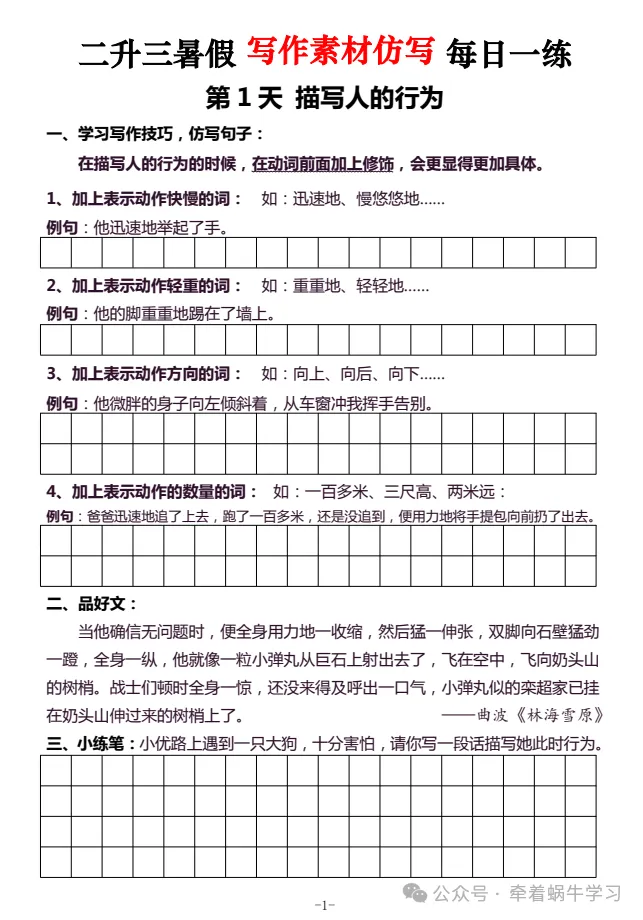 二升三暑假 写作素材仿写 每日一练

第 1 天 描写人的行为

一、学习写作技巧，仿写句子：

在描写人的行为的时候，在动词前面加上修饰，会更显得更加具体。

1、加上表示动作快慢的词： 如：迅速地、慢悠悠地……

例句：他迅速地举起了手。

2、加上表示动作轻重的词： 如：重重地、轻轻地……

例句：他的脚重重地踢在了墙上。

3、加上表示动作方向的词： 如：向上、向后、向下……

例句：他微胖的身子向左倾斜着，从车窗冲我挥手告别。

4、加上表示动作的数量的词： 如：一百多米、三尺高、两米远：

例句：爸爸迅速地追了上去，跑了一百多米，还是没追到，便用力地将手提包向前扔了出去。

二、品好文：

当他确信无问题时，便全身用力地一收缩，然后猛一伸张，双脚向石壁猛劲一蹬，全身一纵，他就像一粒小弹丸从巨石上射出去了，飞在空中，飞向奶头山的树梢。战士们顿时全身一惊，还没来得及呼出一口气，小弹丸似的栾超家已挂在奶头山伸过来的树梢上了。 ——曲波《林海雪原》

三、小练笔：小优路上遇到一只大狗，十分害怕，请你写一段话描写她此时行为。

-1-

公众号 · 牵着蜗牛学习